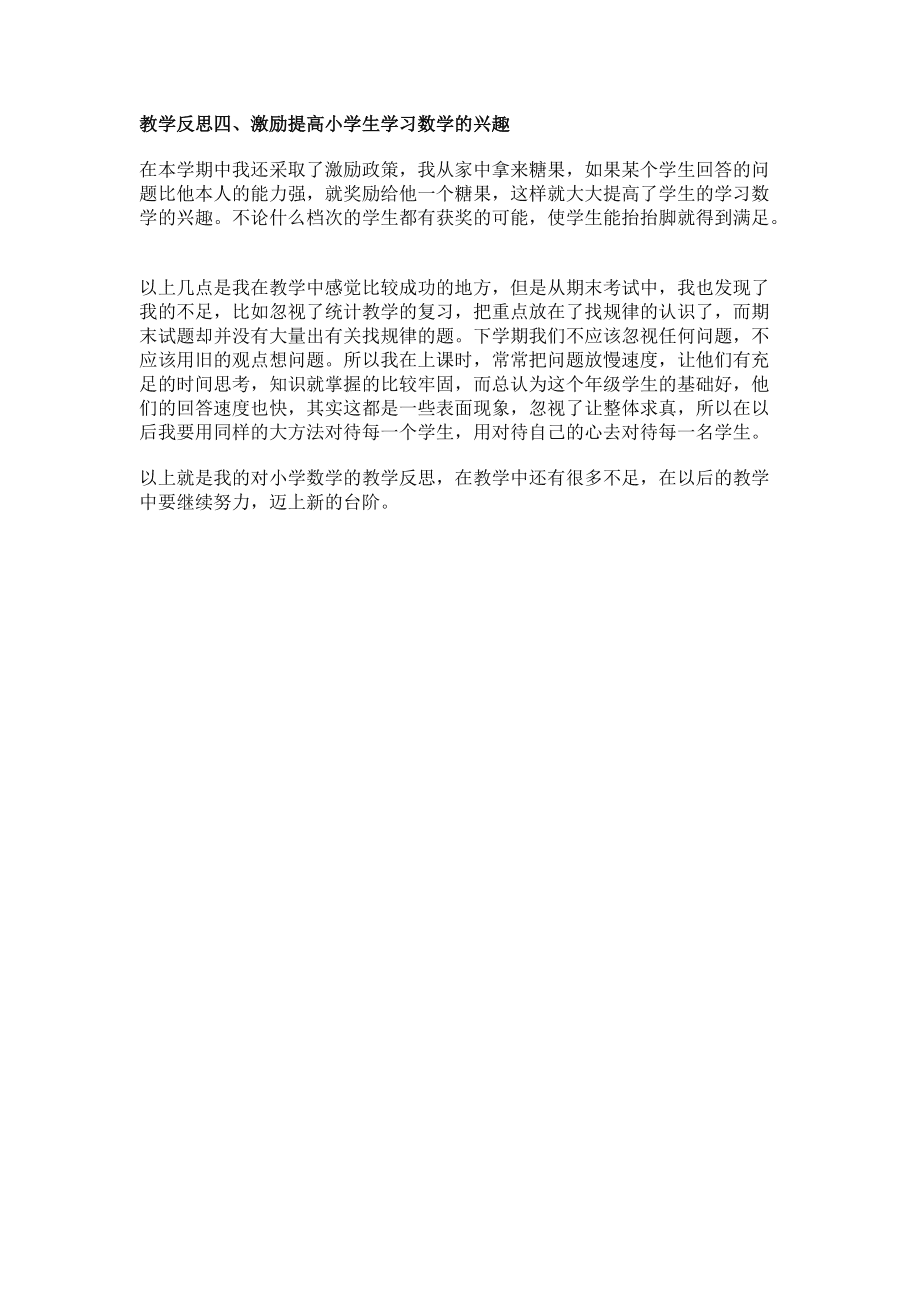 教学反思四、激励提高小学生学习数学的兴趣

在本学期中我还采取了激励政策，我从家中拿来糖果，如果某个学生回答的问题比他本人的能力强，就奖励给他一个糖果，这样就大大提高了学生的学习数学的兴趣。不论什么档次的学生都有获奖的可能，使学生能抬抬脚就得到满足。

以上几点是我在教学中感觉比较成功的地方，但是从期末考试中，我也发现了我的不足，比如忽视了统计教学的复习，把重点放在了找规律的认识了，而期末试题却并没有大量出有关找规律的题。下学期我们不应该忽视任何问题，不应该用旧的观点想问题。所以我在上课时，常常把问题放慢速度，让他们有充足的时间思考，知识就掌握的比较牢固，而总认为这个年级学生的基础好，他们的回答速度也快，其实这都是一些表面现象，忽视了让整体求真，所以在以后我要用同样的大方法对待每一个学生，用对待自己的心去对待每一名学生。

以上就是我的对小学数学的教学反思，在教学中还有很多不足，在以后的教学中要继续努力，迈上新的台阶。